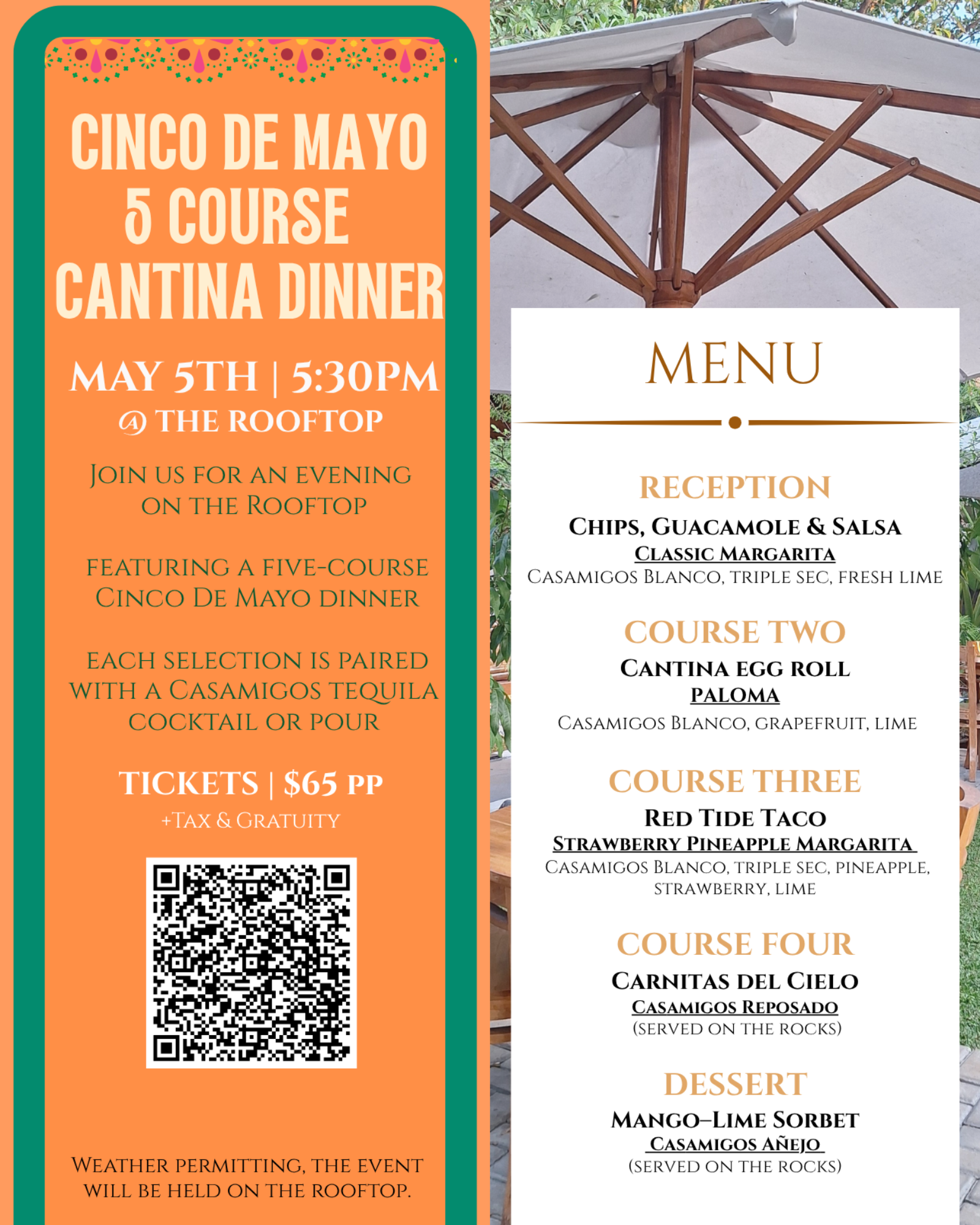 CINCO DE MAYO 5 COURSE CANTINA DINNER

MAY 5TH | 5:30PM
@ THE ROOFTOP

JOIN US FOR AN EVENING ON THE ROOFTOP

FEATURING A FIVE-COURSE CINCO DE MAYO DINNER

EACH SELECTION IS PAIRED WITH A CASAMIGOS TEQUILA COCKTAIL OR POUR

TICKETS | $65 PP
+TAX & GRATUITY

WEATHER PERMITTING, THE EVENT WILL BE HELD ON THE ROOFTOP.

MENU

RECEPTION
CHIPS, GUACAMOLE & SALSA
CLASSIC MARGARITA
CASAMIGOS BLANCO, TRIPLE SEC, FRESH LIME

COURSE TWO
CANTINA EGG ROLL
PALOMA
CASAMIGOS BLANCO, GRAPEFRUIT, LIME

COURSE THREE
RED TIDE TACO
STRAWBERRY PINEAPPLE MARGARITA
CASAMIGOS BLANCO, TRIPLE SEC, PINEAPPLE, STRAWBERRY, LIME

COURSE FOUR
CARNITAS DEL CIELO
CASAMIGOS REPOSADO
(SERVED ON THE ROCKS)

DESSERT
MANGO-LIME SORBET
CASAMIGOS AÑEJO
(SERVED ON THE ROCKS)